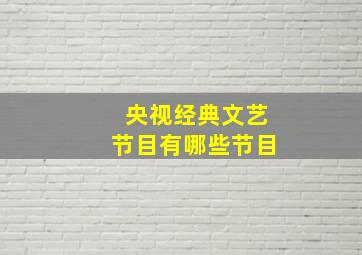 央视经典文艺
节目有哪些节目